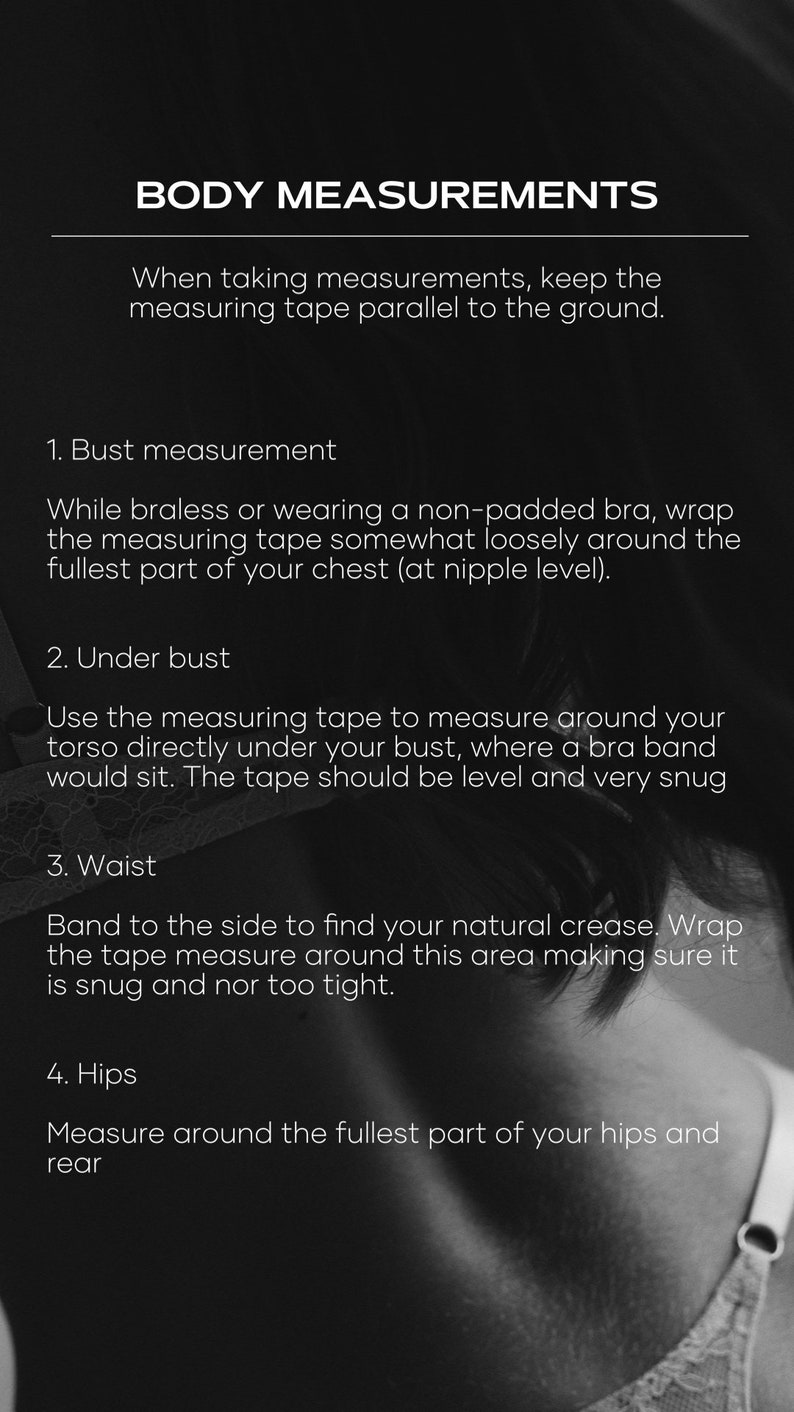 BODY MEASUREMENTS

When taking measurements, keep the measuring tape parallel to the ground.

1. Bust measurement

While braless or wearing a non-padded bra, wrap the measuring tape somewhat loosely around the fullest part of your chest (at nipple level).

2. Under bust

Use the measuring tape to measure around your torso directly under your bust, where a bra band would sit. The tape should be level and very snug

3. Waist

Band to the side to find your natural crease. Wrap the tape measure around this area making sure it is snug and nor too tight.

4. Hips

Measure around the fullest part of your hips and rear